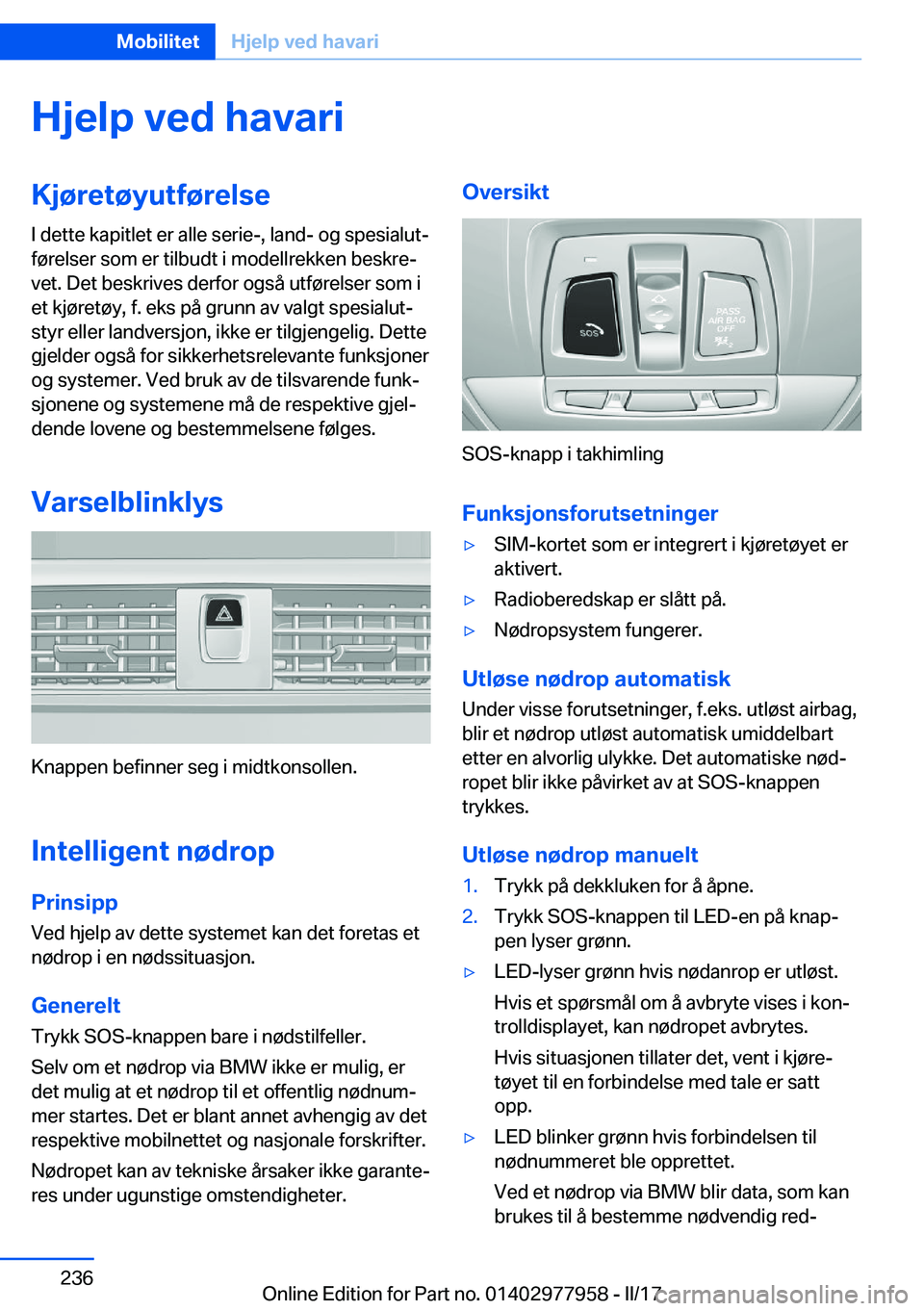 Mobilitet Hjelp ved havari

Hjelp ved havari

Kjøretøyutførelse

I dette kapitlet er alle serie-, land- og spesialutførelser som er tilbudt i modellrekken beskrevet. Det beskrives derfor også utførelser som i et kjøretøy, f. eks på grunn av valgt spesialutstyr eller landversjon, ikke er tilgjengelig. Dette gjelder også for sikkerhetsrelevante funksjoner og systemer. Ved bruk av de tilsvarende funksjonene og systemene må de respektive gjeldende lovene og bestemmelsene følges.

Varselblinklys

Knappen befinner seg i midtkonsollen.

Intelligent nødrop

Prinsipp

Ved hjelp av dette systemet kan det foretas et nødrop i en nødssituasjon.

Generelt

Trykk SOS-knappen bare i nødstilfeller.

Selv om et nødrop via BMW ikke er mulig, er det mulig at et nødrop til et offentlig nødnummer startes. Det er blant annet avhengig av det respektive mobilnettet og nasjonale forskrifter.

Nødropet kan av tekniske årsaker ikke garanteres under ugunstige omstendigheter.

Oversikt

SOS
PASS AIR BAG OFF

SOS-knapp i takhimling

Funksjonsforutsetninger

▷ SIM-kortet som er integrert i kjøretøyet er aktivert.

▷ Radioberedskap er slått på.

▷ Nødropsystem fungerer.

Utløse nødrop automatisk

Under visse forutsetninger, f.eks. utløst airbag, blir et nødrop utløst automatisk umiddelbart etter en alvorlig ulykke. Det automatiske nødropet blir ikke påvirket av at SOS-knappen trykkes.

Utløse nødrop manuelt

1. Trykk på dekkluken for å åpne.

2. Trykk SOS-knappen til LED-en på knappen lyser grønn.

▷ LED-lyser grønn hvis nødanrop er utløst.

Hvis et spørsmål om å avbryte vises i kontrolldisplayet, kan nødropet avbrytes.

Hvis situasjonen tillater det, vent i kjøretøyet til en forbindelse med tale er satt opp.

▷ LED blinker grønn hvis forbindelsen til nødnummeret ble opprettet.

Ved et nødrop via BMW blir data, som kan brukes til å bestemme nødvendig red-

236

Online Edition for Part no. 01402977958 - II/17 carmanualsonline.info